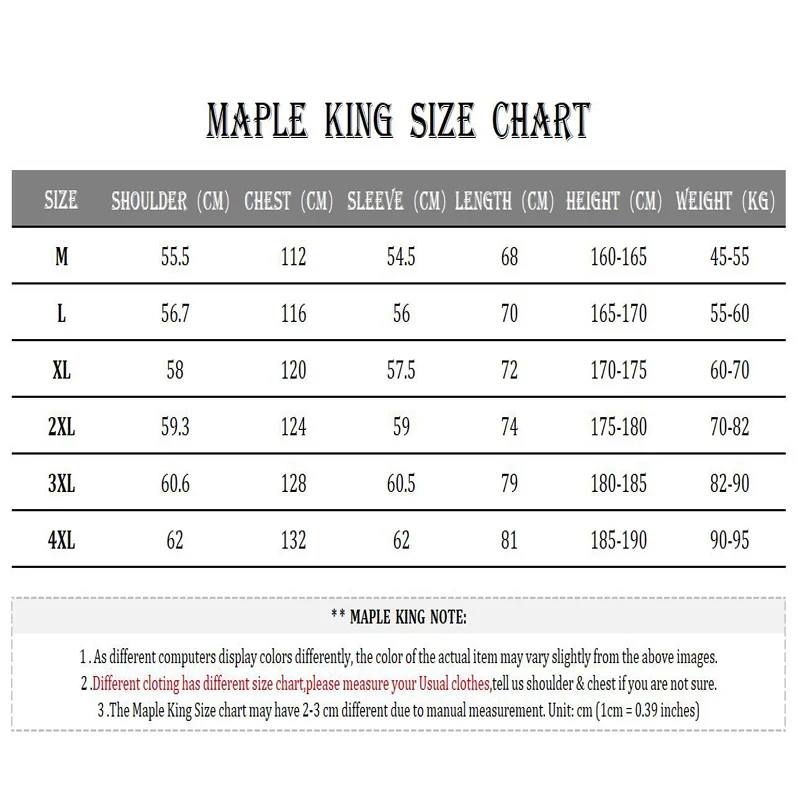 MAPLE KING SIZE CHART

| SIZE | SHOULDER (CM) | CHEST (CM) | SLEEVE (CM) | LENGTH (CM) | HEIGHT (CM) | WEIGHT (KG) |
|---|---|---|---|---|---|---|
| M | 55.5 | 112 | 54.5 | 68 | 160-165 | 45-55 |
| L | 56.7 | 116 | 56 | 70 | 165-170 | 55-60 |
| XL | 58 | 120 | 57.5 | 72 | 170-175 | 60-70 |
| 2XL | 59.3 | 124 | 59 | 74 | 175-180 | 70-82 |
| 3XL | 60.6 | 128 | 60.5 | 79 | 180-185 | 82-90 |
| 4XL | 62 | 132 | 62 | 81 | 185-190 | 90-95 |

** MAPLE KING NOTE:

1 . As different computers display colors differently, the color of the actual item may vary slightly from the above images.

2 .Different cloting has different size chart,please measure your Usual clothes,tell us shoulder & chest if you are not sure.

3 .The Maple King Size chart may have 2-3 cm different due to manual measurement. Unit: cm (1cm = 0.39 inches)